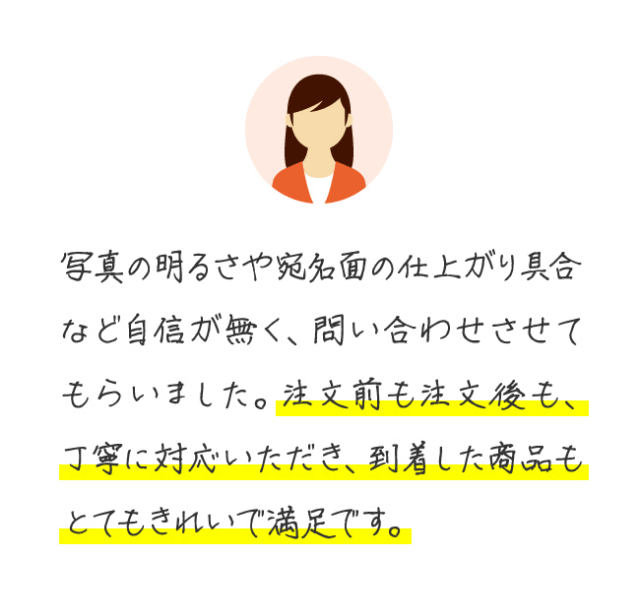 写真の明るさや宛名面の仕上がり具合など自信が無く、問い合わせさせてもらいました。注文前も注文後も、丁寧に対応いただき、到着した商品もとてもきれいで満足です。